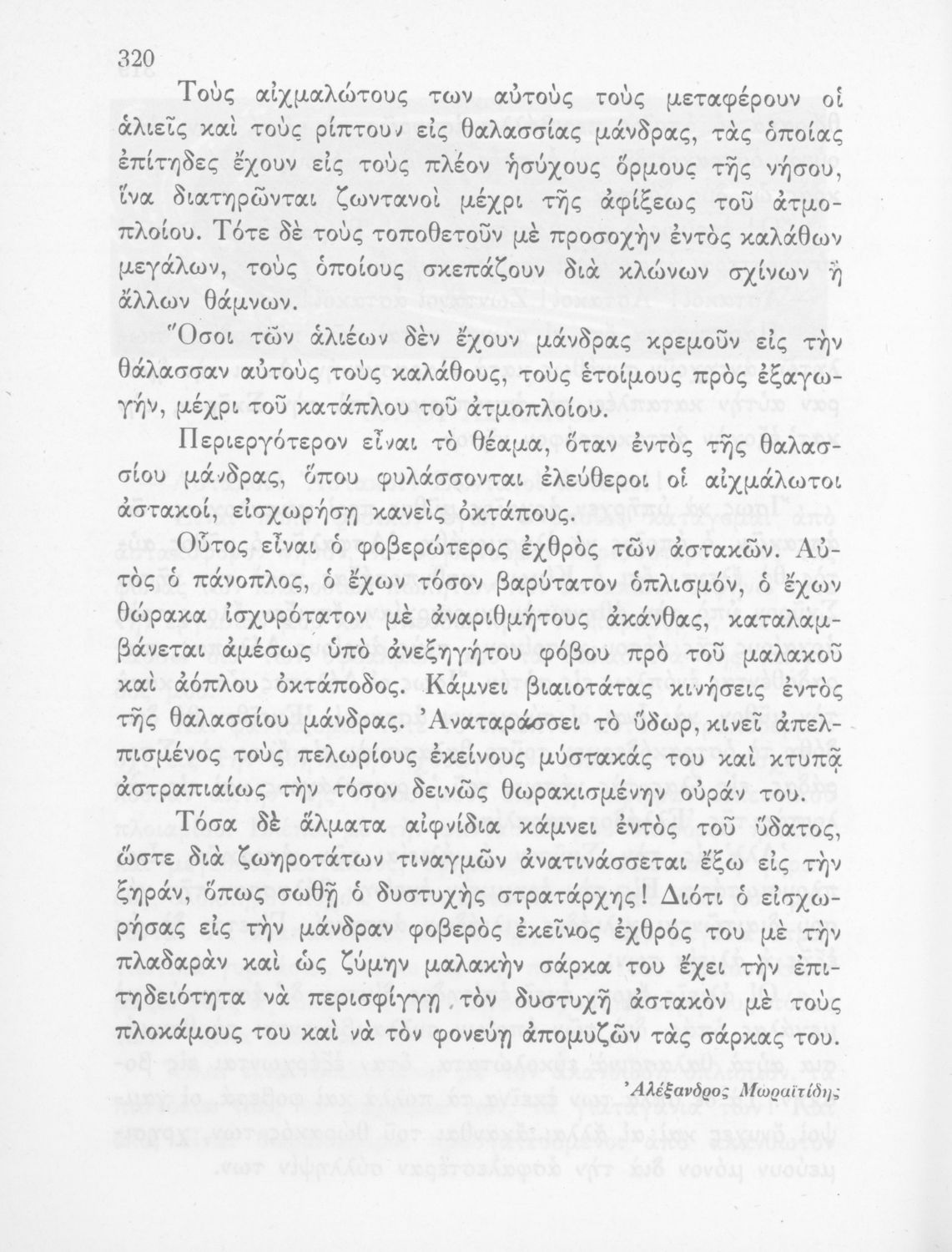 320

Τοὺς αἰχμαλώτους των αὐτοὺς τοὺς μεταφέρουν οἱ ἁλιεῖς καὶ τοὺς ρίπτουν εἰς θαλασσίας μάνδρας, τὰς ὁποίας ἐπίτηδες ἔχουν εἰς τοὺς πλέον ἡσύχους ὅρμους τῆς νήσου, ἵνα διατηρῶνται ζωντανοὶ μέχρι τῆς ἀφίξεως τοῦ ἀτμοπλοίου. Τότε δὲ τοὺς τοποθετοῦν μὲ προσοχὴν ἐντὸς καλάθων μεγάλων, τοὺς ὁποίους σκεπάζουν διὰ κλώνων σχίνων ἢ ἄλλων θάμνων.

Ὅσοι τῶν ἁλιέων δὲν ἔχουν μάνδρας κρεμοῦν εἰς τὴν θάλασσαν αὐτοὺς τοὺς καλάθους, τοὺς ἑτοίμους πρὸς ἐξαγωγήν, μέχρι τοῦ κατάπλου τοῦ ἀτμοπλοίου.

Περιεργότερον εἶναι τὸ θέαμα, ὅταν ἐντὸς τῆς θαλασσίου μάνδρας, ὅπου φυλάσσονται ἐλεύθεροι οἱ αἰχμάλωτοι ἀστακοί, εἰσχωρήσῃ κανεὶς ὀκτάπους.

Οὗτος εἶναι ὁ φοβερώτερος ἐχθρὸς τῶν ἀστακῶν. Αὐτὸς ὁ πάνοπλος, ὁ ἔχων τόσον βαρύτατον ὁπλισμόν, ὁ ἔχων θώρακα ἰσχυρότατον μὲ ἀναριθμήτους ἀκάνθας, καταλαμβάνεται ἀμέσως ὑπὸ ἀνεξηγήτου φόβου πρὸ τοῦ μαλακοῦ καὶ ἀόπλου ὀκτάποδος. Κάμνει βιαιοτάτας κινήσεις ἐντὸς τῆς θαλασσίου μάνδρας. Ἀναταράσσει τὸ ὕδωρ, κινεῖ ἀπελπισμένος τοὺς πελωρίους ἐκείνους μύστακάς του καὶ κτυπᾷ ἀστραπιαίως τὴν τόσον δεινῶς θωρακισμένην οὐράν του.

Τόσα δὲ ἅλματα αἰφνίδια κάμνει ἐντὸς τοῦ ὕδατος, ὥστε διὰ ζωηροτάτων τιναγμῶν ἀνατινάσσεται ἔξω εἰς τὴν ξηράν, ὅπως σωθῇ ὁ δυστυχὴς στρατάρχης! Διότι ὁ εἰσχωρήσας εἰς τὴν μάνδραν φοβερὸς ἐκεῖνος ἐχθρός του μὲ τὴν πλαδαρὰν καὶ ὡς ζύμην μαλακὴν σάρκα του ἔχει τὴν ἐπιτηδειότητα νὰ περισφίγγῃ τὸν δυστυχῆ ἀστακὸν μὲ τοὺς πλοκάμους του καὶ νὰ τὸν φονεύῃ ἀπομυζῶν τὰς σάρκας του.

Ἀλέξανδρος Μωραϊτίδης